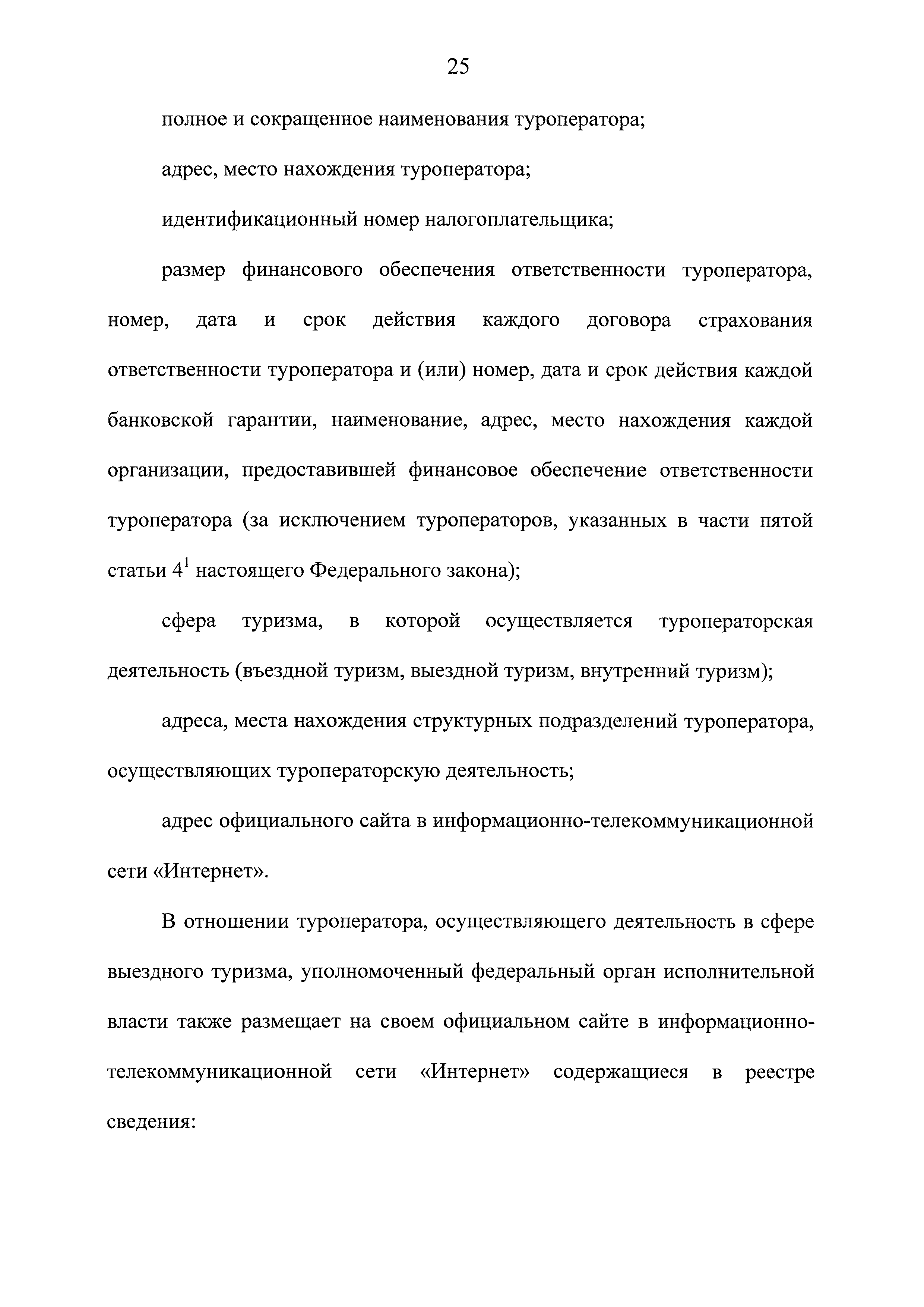 25

полное и сокращенное наименования туроператора;

адрес, место нахождения туроператора;

идентификационный номер налогоплательщика;

размер финансового обеспечения ответственности туроператора, номер, дата и срок действия каждого договора страхования ответственности туроператора и (или) номер, дата и срок действия каждой банковской гарантии, наименование, адрес, место нахождения каждой организации, предоставившей финансовое обеспечение ответственности туроператора (за исключением туроператоров, указанных в части пятой статьи $4^1$ настоящего Федерального закона);

сфера туризма, в которой осуществляется туроператорская деятельность (въездной туризм, выездной туризм, внутренний туризм);

адреса, места нахождения структурных подразделений туроператора, осуществляющих туроператорскую деятельность;

адрес официального сайта в информационно-телекоммуникационной сети «Интернет».

В отношении туроператора, осуществляющего деятельность в сфере выездного туризма, уполномоченный федеральный орган исполнительной власти также размещает на своем официальном сайте в информационно-телекоммуникационной сети «Интернет» содержащиеся в реестре сведения: